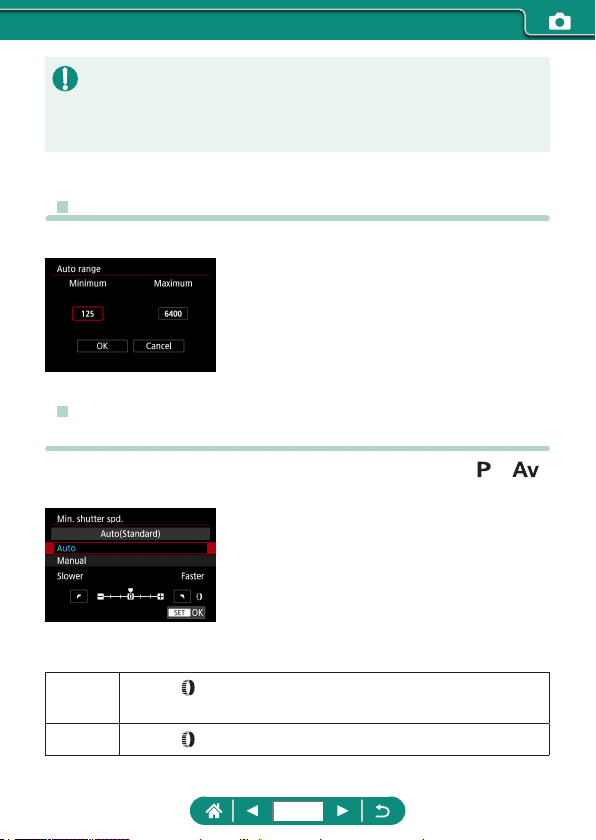 Auto range
Minimum
Maximum
125
6400
OK
Cancel

P
Av

Min. shutter spd.
Auto(Standard)
Auto
Manual
Slower
Faster
SET OK